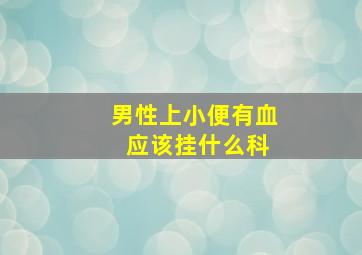 男性上小便有血
应该挂什么科